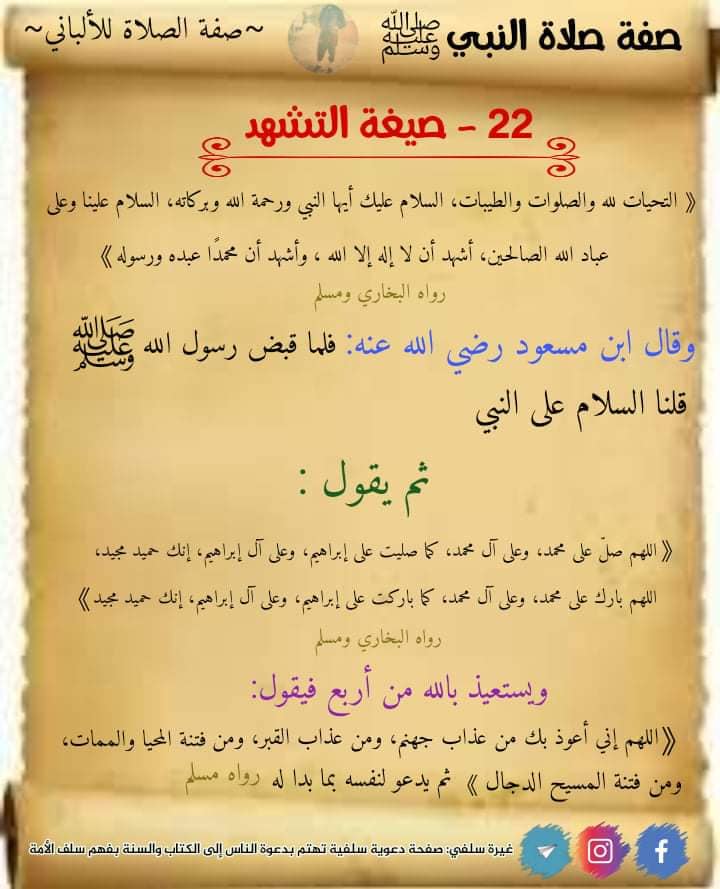 صفة صلاة النبي ﷺ

~صفة الصلاة للألباني~

22 - صيغة التشهد

《 التحيات لله والصلوات والطيبات، السلام عليك أيها النبي ورحمة الله وبركاته، السلام علينا وعلى عباد الله الصالحين، أشهد أن لا إله إلا الله ، وأشهد أن محمدًا عبده ورسوله 》

رواه البخاري ومسلم

وقال ابن مسعود رضي الله عنه: فلما قبض رسول الله ﷺ قلنا السلام على النبي

ثم يقول :

《 اللهم صلّ على محمد، وعلى آل محمد، كما صليت على إبراهيم، وعلى آل إبراهيم، إنك حميد مجيد، اللهم بارك على محمد، وعلى آل محمد، كما باركت على إبراهيم، وعلى آل إبراهيم، إنك حميد مجيد 》

رواه البخاري ومسلم

ويستعيذ بالله من أربع فيقول:

《 اللهم إني أعوذ بك من عذاب جهنم، ومن عذاب القبر، ومن فتنة المحيا والممات، ومن فتنة المسيح الدجال 》 ثم يدعو لنفسه بما بدا له رواه مسلم

غيرة سلفي: صفحة دعوية سلفية تهتم بدعوة الناس إلى الكتاب والسنة بفهم سلف الأمة